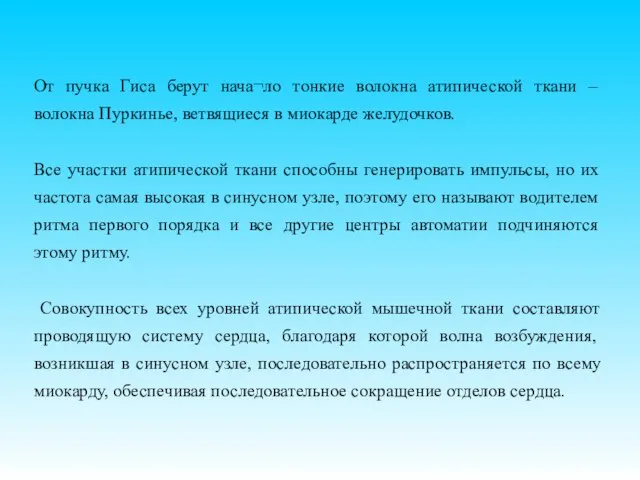 От пучка Гиса берут нача¬ло тонкие волокна атипической ткани – волокна Пуркинье, ветвящиеся в миокарде желудочков.

Все участки атипической ткани способны генерировать импульсы, но их частота самая высокая в синусном узле, поэтому его называют водителем ритма первого порядка и все другие центры автоматии подчиняются этому ритму.

Совокупность всех уровней атипической мышечной ткани составляют проводящую систему сердца, благодаря которой волна возбуждения, возникшая в синусном узле, последовательно распространяется по всему миокарду, обеспечивая последовательное сокращение отделов сердца.